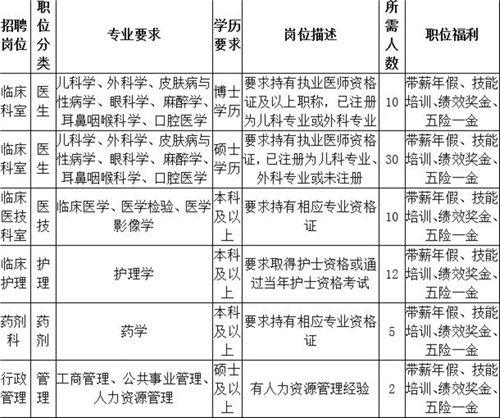 | 招聘岗位 | 职位分类 | 专业要求 | 学历要求 | 岗位描述 | 所需人数 | 职位福利 |
|---|---|---|---|---|---|---|
| 临床科室 | 医生 | 儿科学、外科学、皮肤病与性病学、眼科学、麻醉学、耳鼻咽喉科学、口腔医学 | 博士学历 | 要求持有执业医师资格证及以上职称，已注册为儿科专业或外科专业 | 10 | 带薪年假、技能培训、绩效奖金、五险一金 |
| 临床科室 | 医生 | 儿科学、外科学、皮肤病与性病学、眼科学、麻醉学、耳鼻咽喉科学、口腔医学 | 硕士学历 | 要求持有执业医师资格证，已注册为儿科专业、外科专业或未注册 | 30 | 带薪年假、技能培训、绩效奖金、五险一金 |
| 临床医技科室 | 医技 | 临床医学、医学检验、医学影像学 | 本科及以上 | 要求持有相应专业资格证 | 10 | 带薪年假、技能培训、绩效奖金、五险一金 |
| 临床护理 | 护理 | 护理学 | 本科及以上 | 要求取得护士资格或通过当年护士资格考试 | 12 | 带薪年假、技能培训、绩效奖金、五险一金 |
| 药剂科 | 药剂 | 药学 | 本科及以上 | 要求持有相应专业资格证 | 5 | 带薪年假、技能培训、绩效奖金、五险一金 |
| 行政管理 | 管理 | 工商管理、公共事业管理、人力资源管理 | 硕士及以上 | 有人力资源管理经验 | 2 | 带薪年假、技能培训、绩效奖金、五险一金 |